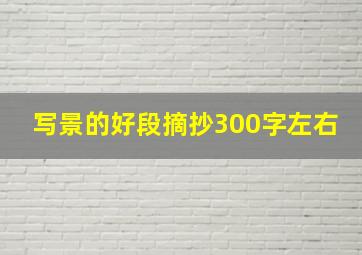 写景的好段摘抄300字左右